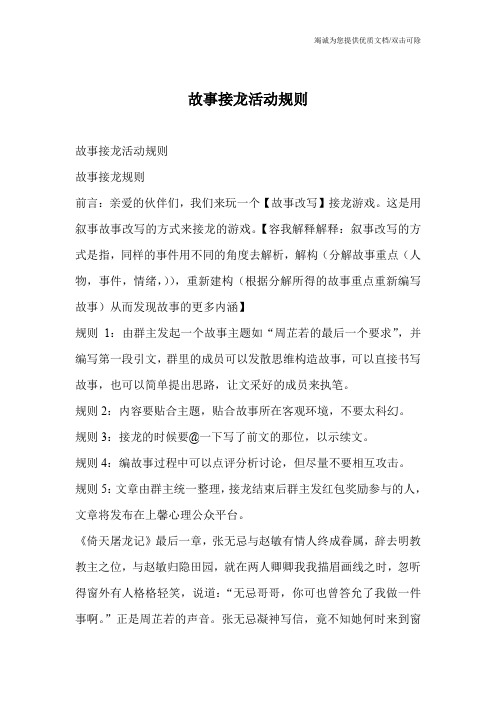 竭诚为您提供优质文档/双击可除

故事接龙活动规则

故事接龙活动规则

故事接龙规则

前言：亲爱的伙伴们，我们来玩一个【故事改写】接龙游戏。这是用叙事故事改写的方式来接龙的游戏。【容我解释解释：叙事改写的方式是指，同样的事件用不同的角度去解析，解构（分解故事重点（人物，事件，情绪，)），重新建构（根据分解所得的故事重点重新编写故事）从而发现故事的更多内涵】

规则 1：由群主发起一个故事主题如“周芷若的最后一个要求”，并编写第一段引文，群里的成员可以发散思维构造故事，可以直接书写故事，也可以简单提出思路，让文采好的成员来执笔。

规则 2：内容要贴合主题，贴合故事所在客观环境，不要太科幻。

规则 3：接龙的时候要@一下写了前文的那位，以示续文。

规则 4：编故事过程中可以点评分析讨论，但尽量不要相互攻击。

规则 5：文章由群主统一整理，接龙结束后群主发红包奖励参与的人，文章将发布在上馨心理公众平台。

《倚天屠龙记》最后一章，张无忌与赵敏有情人终成眷属，辞去明教教主之位，与赵敏归隐田园，就在两人卿卿我我描眉画线之时，忽听得窗外有人格格轻笑，说道：“无忌哥哥，你可也曾答允了我做一件事啊。”正是周芷若的声音。张无忌凝神写信，竟不知她何时来到窗